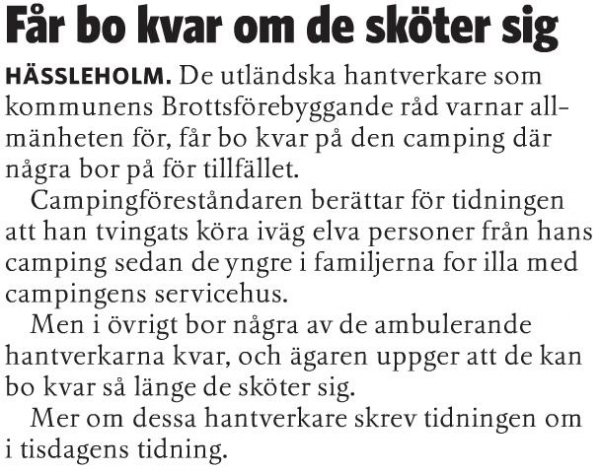 Får bo kvar om de sköter sig

HÄSSLEHOLM. De utländska hantverkare som kommunens Brottsförebyggande råd varnar allmänheten för, får bo kvar på den camping där några bor på för tillfället.

Campingföreståndaren berättar för tidningen att han tvingats köra iväg elva personer från hans camping sedan de yngre i familjerna for illa med campingens servicehus.

Men i övrigt bor några av de ambulerande hantverkarna kvar, och ägaren uppger att de kan bo kvar så länge de sköter sig.

Mer om dessa hantverkare skrev tidningen om i tisdagens tidning.